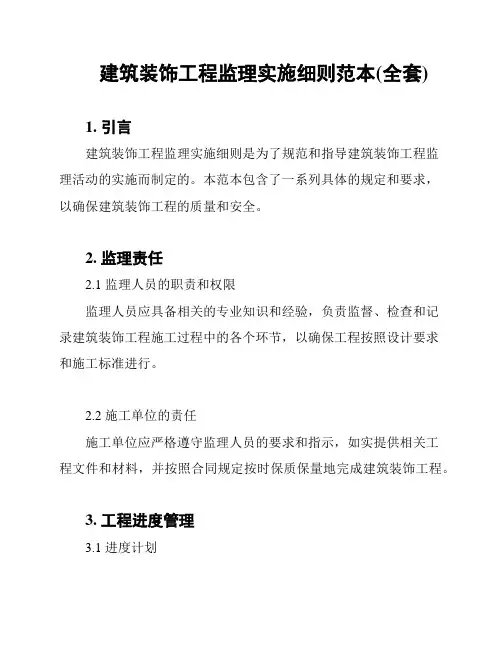 建筑装饰工程监理实施细则范本(全套)

1. 引言

建筑装饰工程监理实施细则是为了规范和指导建筑装饰工程监理活动的实施而制定的。本范本包含了一系列具体的规定和要求，以确保建筑装饰工程的质量和安全。

2. 监理责任

2.1 监理人员的职责和权限

监理人员应具备相关的专业知识和经验，负责监督、检查和记录建筑装饰工程施工过程中的各个环节，以确保工程按照设计要求和施工标准进行。

2.2 施工单位的责任

施工单位应严格遵守监理人员的要求和指示，如实提供相关工程文件和材料，并按照合同规定按时保质保量地完成建筑装饰工程。

3. 工程进度管理

3.1 进度计划